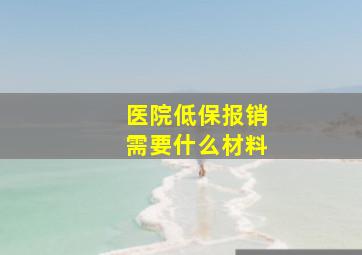 医院低保报销
需要什么材料